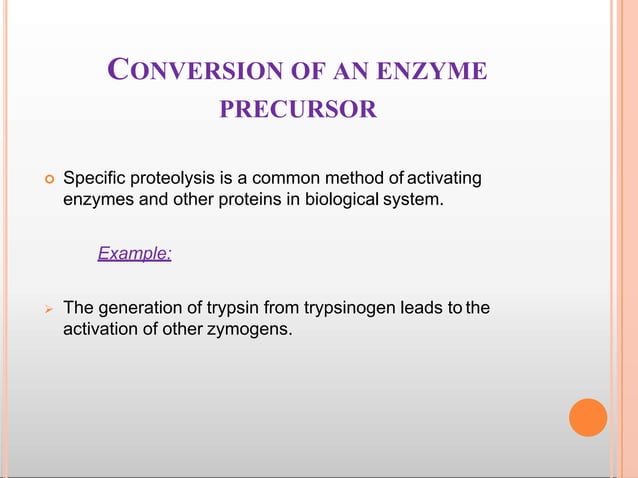 CONVERSION OF AN ENZYME PRECURSOR

Specific proteolysis is a common method of activating enzymes and other proteins in biological system.

Example:

The generation of trypsin from trypsinogen leads to the activation of other zymogens.